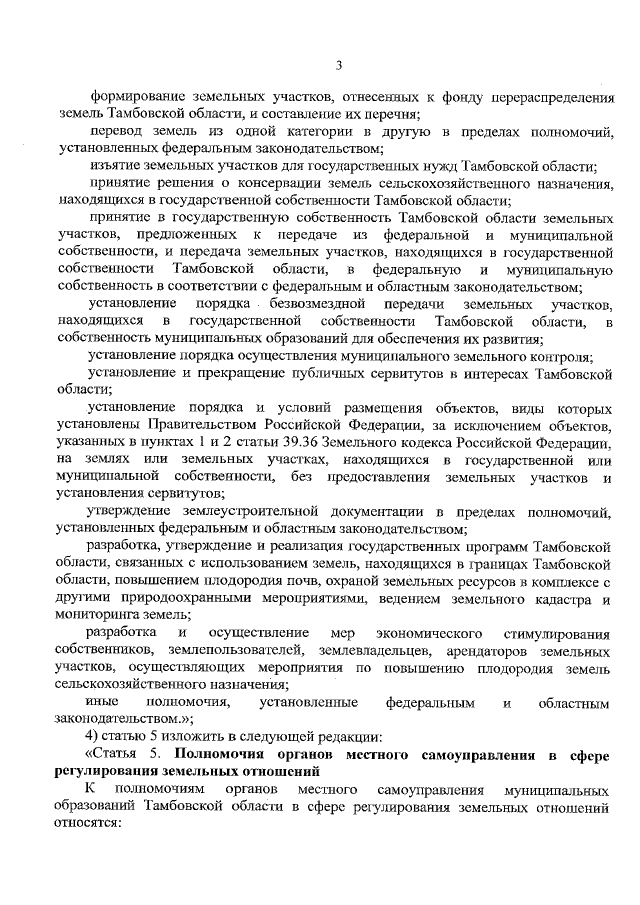 3

формирование земельных участков, отнесенных к фонду перераспределения земель Тамбовской области, и составление их перечня;

перевод земель из одной категории в другую в пределах полномочий, установленных федеральным законодательством;

изъятие земельных участков для государственных нужд Тамбовской области;

принятие решения о консервации земель сельскохозяйственного назначения, находящихся в государственной собственности Тамбовской области;

принятие в государственную собственность Тамбовской области земельных участков, предложенных к передаче из федеральной и муниципальной собственности, и передача земельных участков, находящихся в государственной собственности Тамбовской области, в федеральную и муниципальную собственность в соответствии с федеральным и областным законодательством;

установление порядка безвозмездной передачи земельных участков, находящихся в государственной собственности Тамбовской области, в собственность муниципальных образований для обеспечения их развития;

установление порядка осуществления муниципального земельного контроля;

установление и прекращение публичных сервитутов в интересах Тамбовской области;

установление порядка и условий размещения объектов, виды которых установлены Правительством Российской Федерации, за исключением объектов, указанных в пунктах 1 и 2 статьи 39.36 Земельного кодекса Российской Федерации, на землях или земельных участках, находящихся в государственной или муниципальной собственности, без предоставления земельных участков и установления сервитутов;

утверждение землеустроительной документации в пределах полномочий, установленных федеральным и областным законодательством;

разработка, утверждение и реализация государственных программ Тамбовской области, связанных с использованием земель, находящихся в границах Тамбовской области, повышением плодородия почв, охраной земельных ресурсов в комплексе с другими природоохранными мероприятиями, ведением земельного кадастра и мониторинга земель;

разработка и осуществление мер экономического стимулирования собственников, землепользователей, землевладельцев, арендаторов земельных участков, осуществляющих мероприятия по повышению плодородия земель сельскохозяйственного назначения;

иные полномочия, установленные федеральным и областным законодательством.»;

4) статью 5 изложить в следующей редакции:

«Статья 5. Полномочия органов местного самоуправления в сфере регулирования земельных отношений

К полномочиям органов местного самоуправления муниципальных образований Тамбовской области в сфере регулирования земельных отношений относятся: